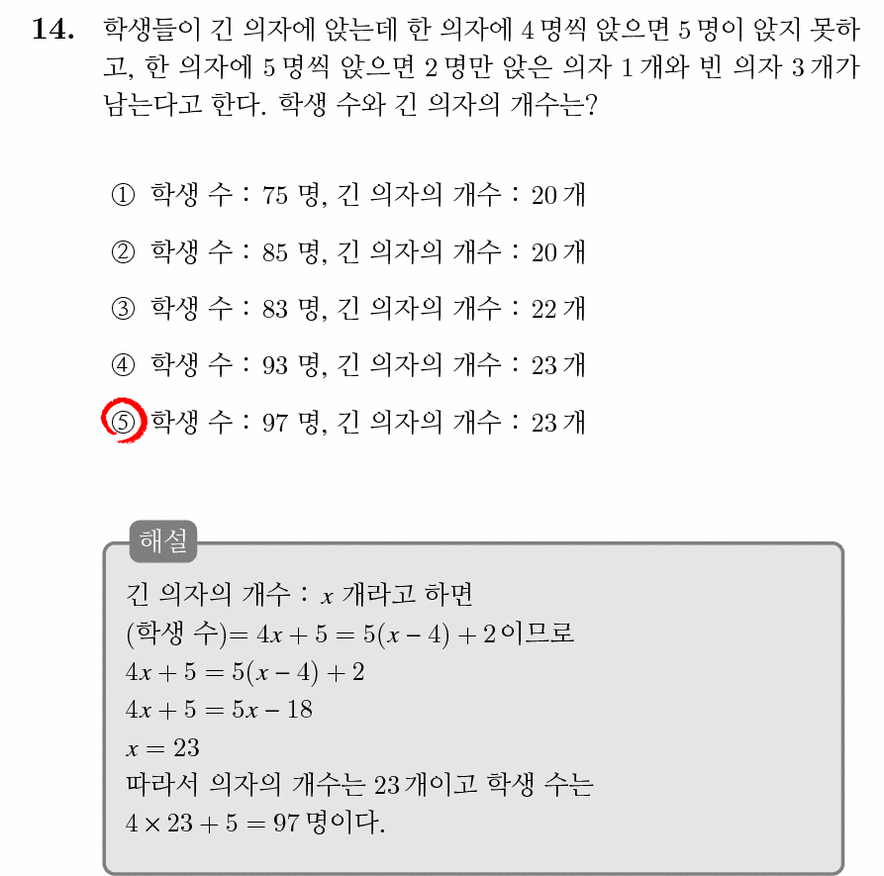 14. 학생들이 긴 의자에 앉는데 한 의자에 4 명씩 앉으면 5 명이 앉지 못하고, 한 의자에 5 명씩 앉으면 2 명만 앉은 의자 1 개와 빈 의자 3 개가 남는다고 한다. 학생 수와 긴 의자의 개수는?

① 학생 수 : 75 명, 긴 의자의 개수 : 20 개

② 학생 수 : 85 명, 긴 의자의 개수 : 20 개

③ 학생 수 : 83 명, 긴 의자의 개수 : 22 개

④ 학생 수 : 93 명, 긴 의자의 개수 : 23 개

⑤ 학생 수 : 97 명, 긴 의자의 개수 : 23 개

해설

긴 의자의 개수 : $x$ 개라고 하면
(학생 수)$= 4x + 5 = 5(x - 4) + 2$ 이므로
$4x + 5 = 5(x - 4) + 2$
$4x + 5 = 5x - 18$
$x = 23$
따라서 의자의 개수는 23 개이고 학생 수는
$4 \times 23 + 5 = 97$ 명이다.